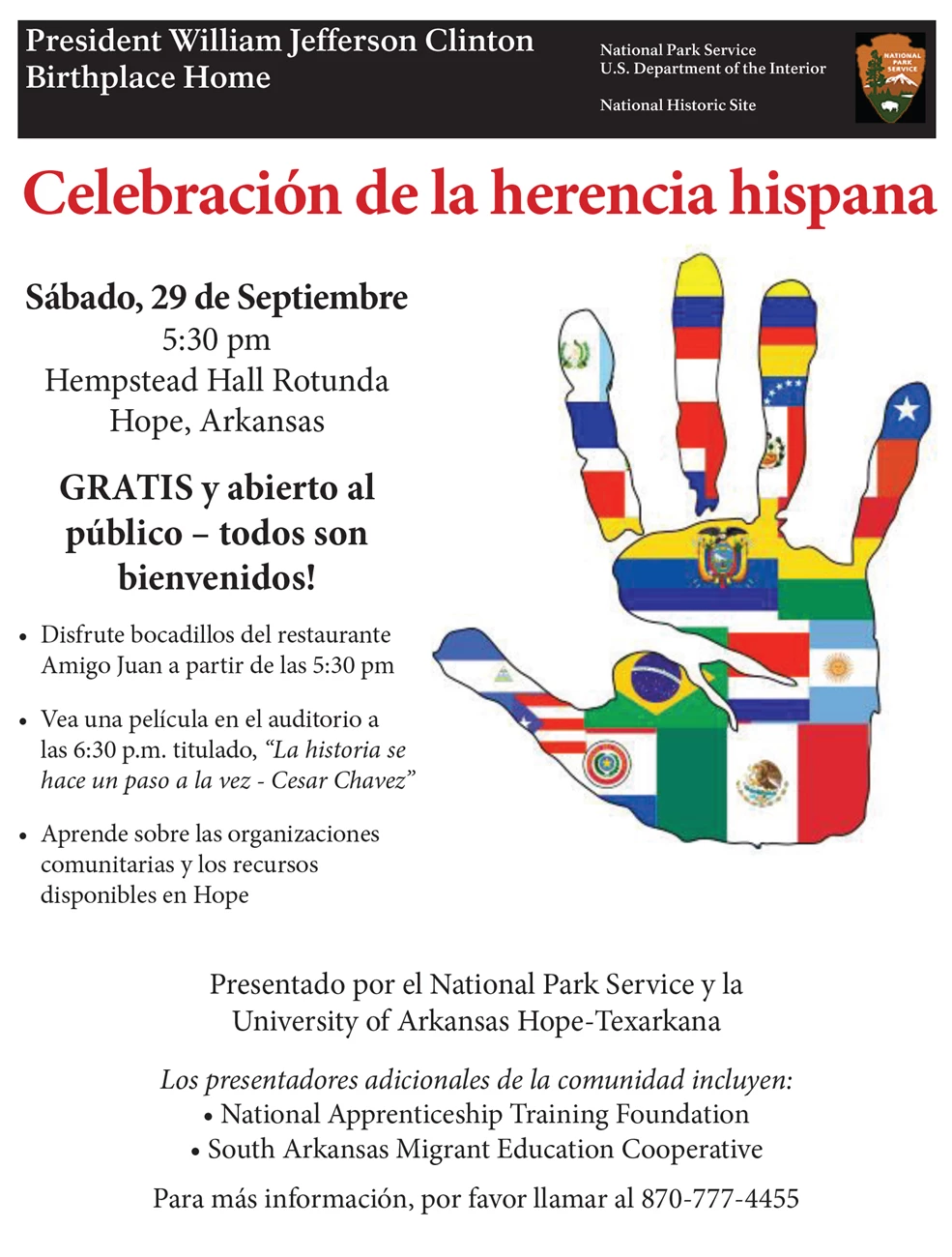 President William Jefferson Clinton
Birthplace Home

National Park Service
U.S. Department of the Interior

National Historic Site

NATIONAL PARK SERVICE

Celebración de la herencia hispana

Sábado, 29 de Septiembre
5:30 pm
Hempstead Hall Rotunda
Hope, Arkansas

GRATIS y abierto al público – todos son bienvenidos!

• Disfrute bocadillos del restaurante Amigo Juan a partir de las 5:30 pm

• Vea una película en el auditorio a las 6:30 p.m. titulado, "La historia se hace un paso a la vez - Cesar Chavez"

• Aprende sobre las organizaciones comunitarias y los recursos disponibles en Hope

Presentado por el National Park Service y la
University of Arkansas Hope-Texarkana

Los presentadores adicionales de la comunidad incluyen:
• National Apprenticeship Training Foundation
• South Arkansas Migrant Education Cooperative

Para más información, por favor llamar al 870-777-4455